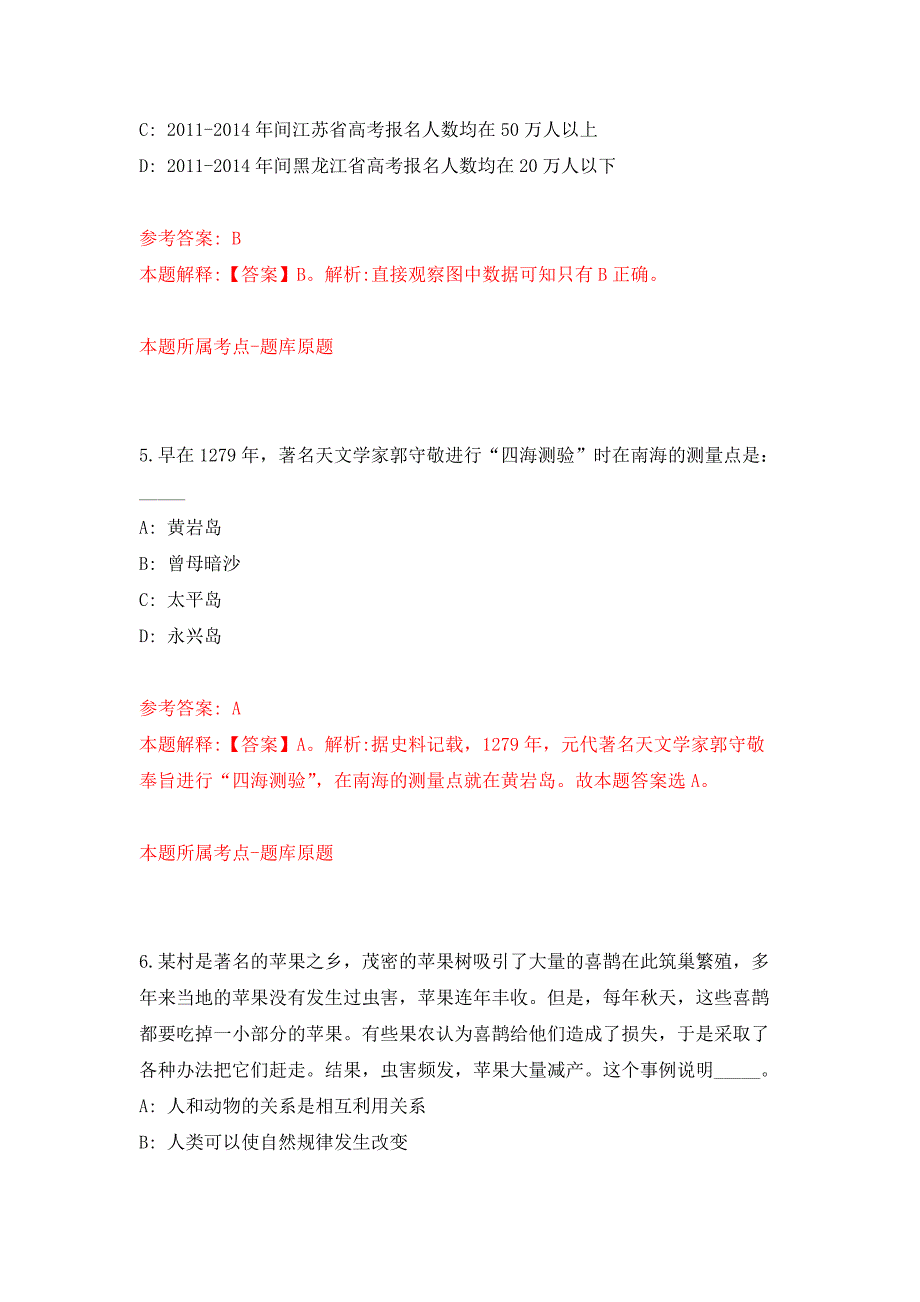 C: 2011-2014 年间江苏省高考报名人数均在 50 万人以上
D: 2011-2014 年间黑龙江省高考报名人数均在 20 万人以下

参考答案: B
本题解释:【答案】B。解析:直接观察图中数据可知只有 B 正确。

本题所属考点-题库原题

5. 早在 1279 年，著名天文学家郭守敬进行“四海测验”时在南海的测量点是：_____
A: 黄岩岛
B: 曾母暗沙
C: 太平岛
D: 永兴岛

参考答案: A
本题解释:【答案】A。解析:据史料记载，1279 年，元代著名天文学家郭守敬奉旨进行“四海测验”，在南海的测量点就在黄岩岛。故本题答案选 A。

本题所属考点-题库原题

6. 某村是著名的苹果之乡，茂密的苹果树吸引了大量的喜鹊在此筑巢繁殖，多年来当地的苹果没有发生过虫害，苹果连年丰收。但是，每年秋天，这些喜鹊都要吃掉一小部分的苹果。有些果农认为喜鹊给他们造成了损失，于是采取了各种办法把它们赶走。结果，虫害频发，苹果大量减产。这个事例说明_____。
A: 人和动物的关系是相互利用关系
B: 人类可以使自然规律发生改变